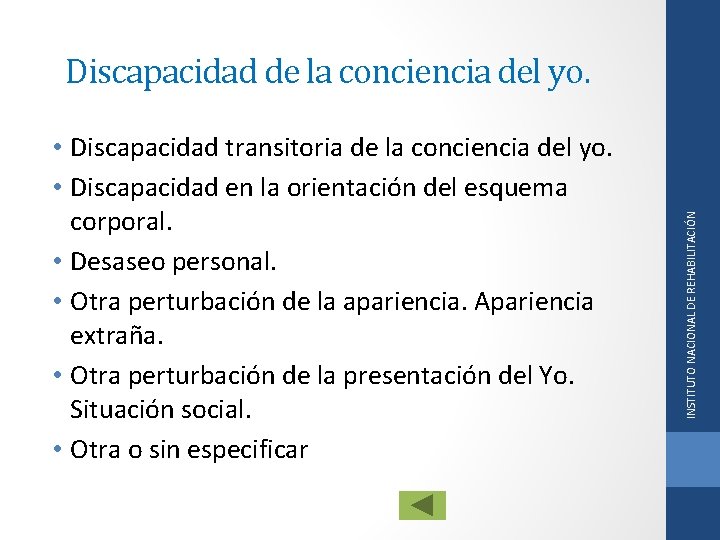 Discapacidad de la conciencia del yo.

• Discapacidad transitoria de la conciencia del yo.
• Discapacidad en la orientación del esquema corporal.
• Desaseo personal.
• Otra perturbación de la apariencia. Apariencia extraña.
• Otra perturbación de la presentación del Yo. Situación social.
• Otra o sin especificar

INSTITUTO NACIONAL DE REHABILITACIÓN